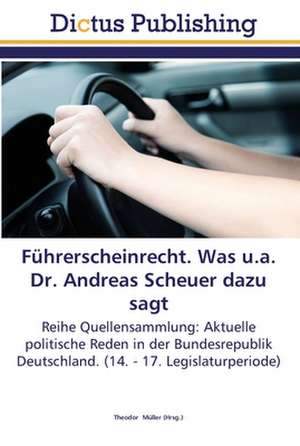 Dictus Publishing

Führerscheinrecht. Was u.a. Dr. Andreas Scheuer dazu sagt

Reihe Quellensammlung: Aktuelle politische Reden in der Bundesrepublik Deutschland. (14. - 17. Legislaturperiode)

Theodor Müller (Hrsg.)